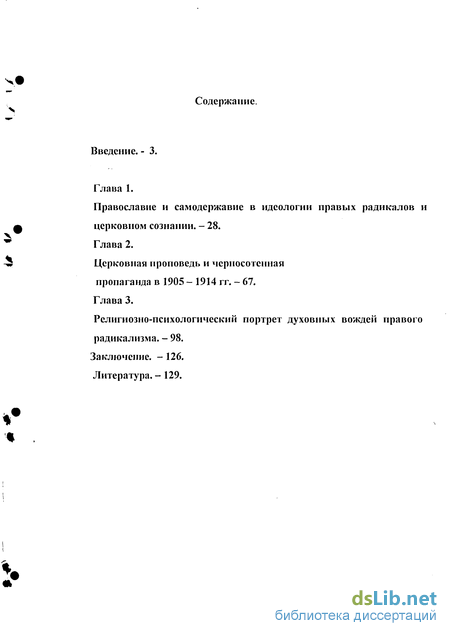 Содержание.

Введение. - 3.

Глава 1.
Православие и самодержавие в идеологии правых радикалов и церковном сознании. – 28.
Глава 2.
Церковная проповедь и черносотенная пропаганда в 1905 – 1914 гг. – 67.
Глава 3.
Религиозно-психологический портрет духовных вождей правого радикализма. – 98.
Заключение. – 126.
Литература. – 129.

dsLib.net
библиотека диссертаций